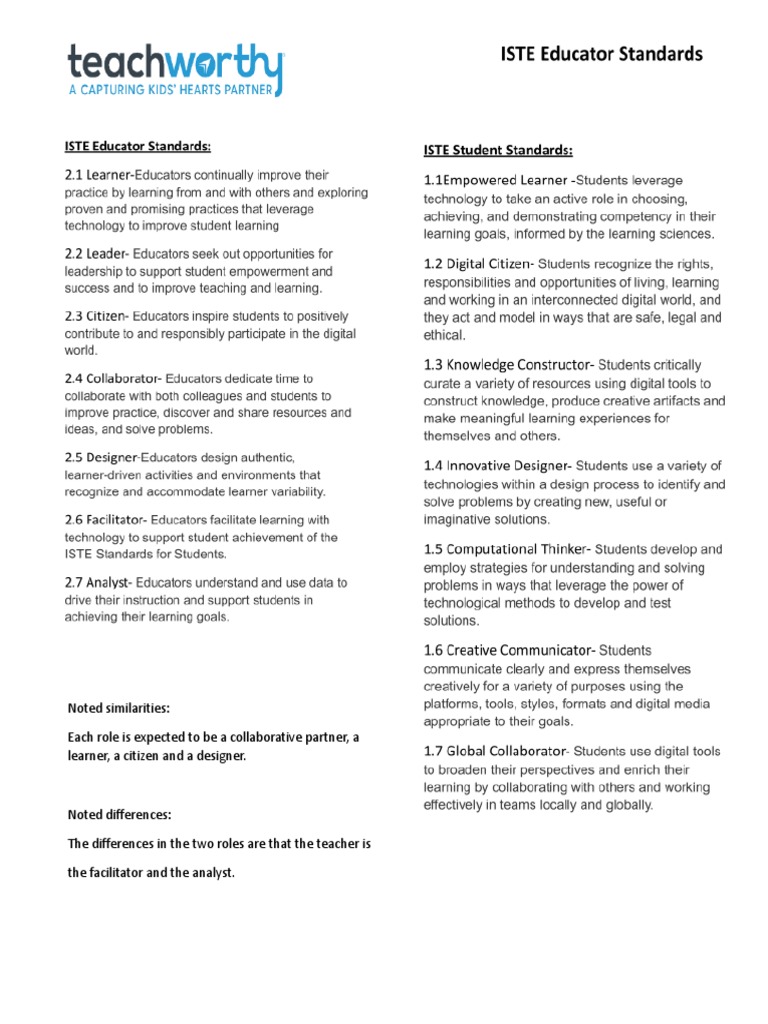 teachworthy
A CAPTURING KIDS' HEARTS PARTNER

ISTE Educator Standards

ISTE Educator Standards:

2.1 Learner-Educators continually improve their practice by learning from and with others and exploring proven and promising practices that leverage technology to improve student learning

2.2 Leader- Educators seek out opportunities for leadership to support student empowerment and success and to improve teaching and learning.

2.3 Citizen- Educators inspire students to positively contribute to and responsibly participate in the digital world.

2.4 Collaborator- Educators dedicate time to collaborate with both colleagues and students to improve practice, discover and share resources and ideas, and solve problems.

2.5 Designer-Educators design authentic, learner-driven activities and environments that recognize and accommodate learner variability.

2.6 Facilitator- Educators facilitate learning with technology to support student achievement of the ISTE Standards for Students.

2.7 Analyst- Educators understand and use data to drive their instruction and support students in achieving their learning goals.

Noted similarities:

Each role is expected to be a collaborative partner, a learner, a citizen and a designer.

Noted differences:

The differences in the two roles are that the teacher is the facilitator and the analyst.

ISTE Student Standards:

1.1Empowered Learner -Students leverage technology to take an active role in choosing, achieving, and demonstrating competency in their learning goals, informed by the learning sciences.

1.2 Digital Citizen- Students recognize the rights, responsibilities and opportunities of living, learning and working in an interconnected digital world, and they act and model in ways that are safe, legal and ethical.

1.3 Knowledge Constructor- Students critically curate a variety of resources using digital tools to construct knowledge, produce creative artifacts and make meaningful learning experiences for themselves and others.

1.4 Innovative Designer- Students use a variety of technologies within a design process to identify and solve problems by creating new, useful or imaginative solutions.

1.5 Computational Thinker- Students develop and employ strategies for understanding and solving problems in ways that leverage the power of technological methods to develop and test solutions.

1.6 Creative Communicator- Students communicate clearly and express themselves creatively for a variety of purposes using the platforms, tools, styles, formats and digital media appropriate to their goals.

1.7 Global Collaborator- Students use digital tools to broaden their perspectives and enrich their learning by collaborating with others and working effectively in teams locally and globally.